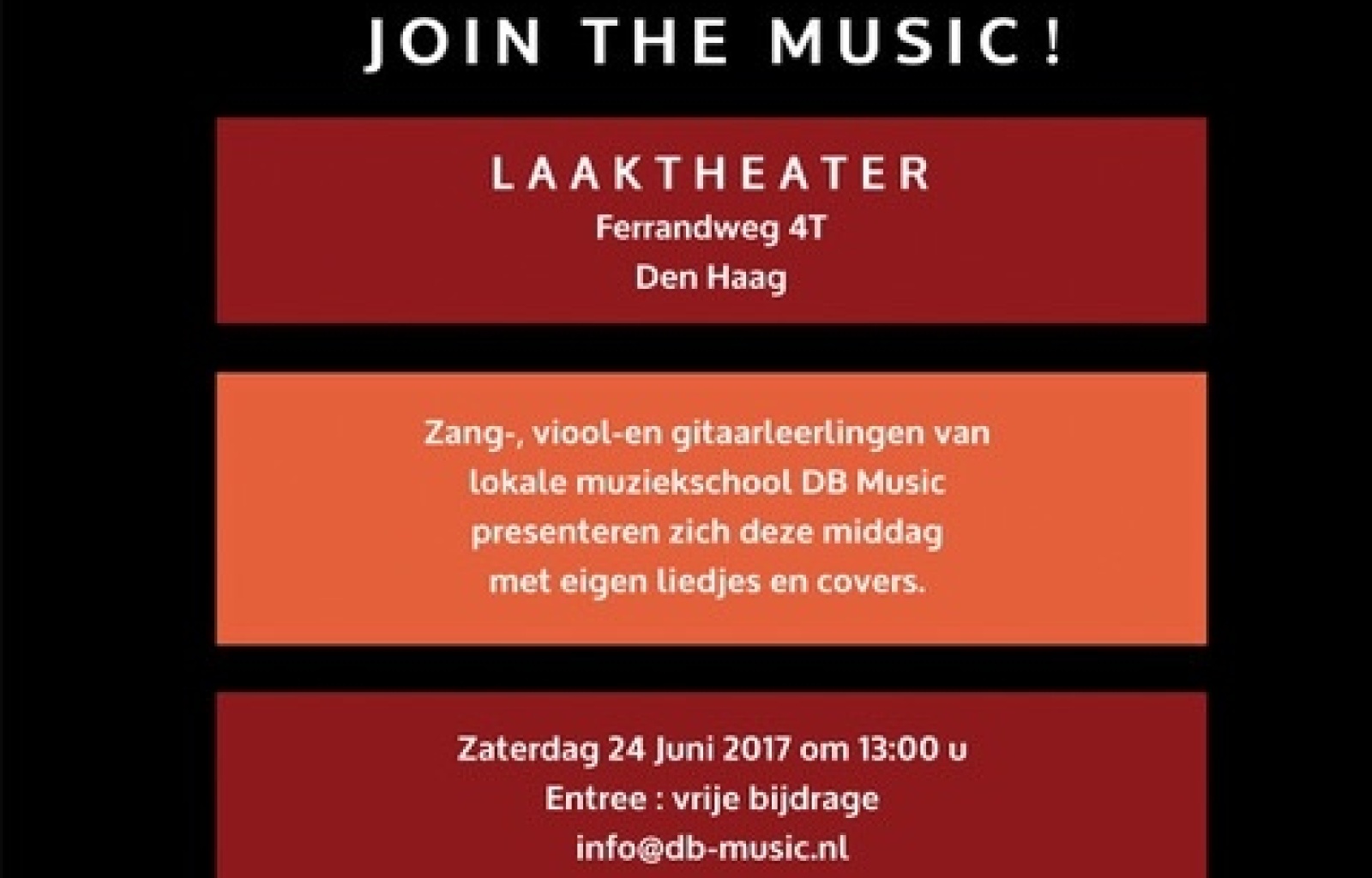 JOIN THE MUSIC !

LAAKTHEATER
Ferrandweg 4T
Den Haag

Zang-, viool-en gitaarleerlingen van lokale muziekschool DB Music presenteren zich deze middag met eigen liedjes en covers.

Zaterdag 24 Juni 2017 om 13:00 u
Entree : vrije bijdrage
info@db-music.nl